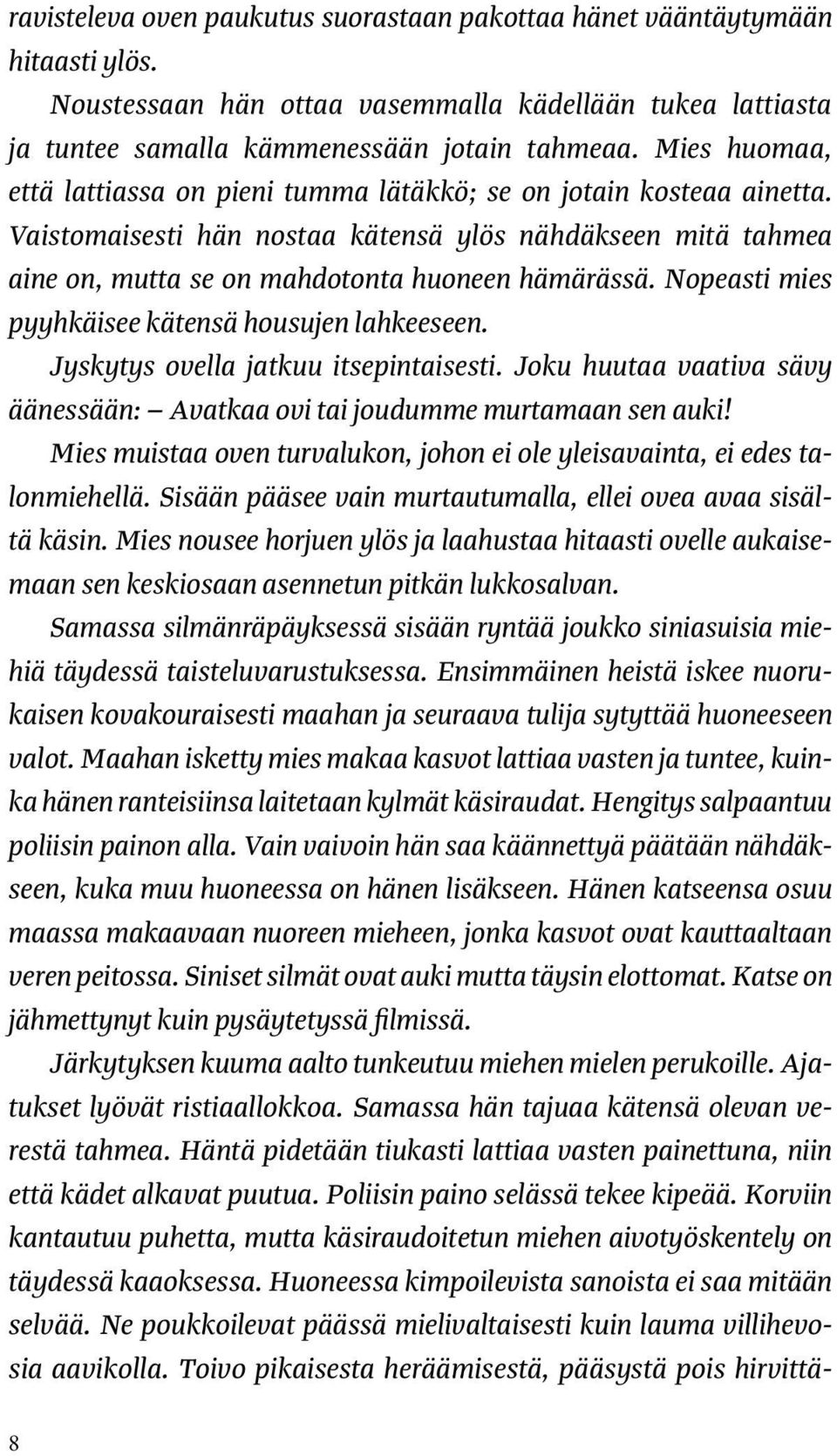 ravisteleva oven paukutus suorastaan pakottaa hänet vääntäytymään hitaasti ylös.

Noustessaan hän ottaa vasemmalla kädellään tukea lattiasta ja tuntee samalla kämmenessään jotain tahmeaa. Mies huomaa, että lattiassa on pieni tumma lätäkkö; se on jotain kosteaa ainetta. Vaistomaisesti hän nostaa kätensä ylös nähdäkseen mitä tahmea aine on, mutta se on mahdotonta huoneen hämärässä. Nopeasti mies pyyhkäisee kätensä housujen lahkeeseen.

Jyskytys ovella jatkuu itsepintaisesti. Joku huutaa vaativa sävy äänessään: — Avatkaa ovi tai joudumme murtamaan sen auki!

Mies muistaa oven turvalukon, johon ei ole yleisavainta, ei edes talonmiehellä. Sisään pääsee vain murtautumalla, ellei ovea avaa sisältä käsin. Mies nousee horjuen ylös ja laahustaa hitaasti ovelle aukaisemaan sen keskiosaan asennetun pitkän lukkosalvan.

Samassa silmänräpäyksessä sisään ryntää joukko siniasuisia miehiä täydessä taisteluvarustuksessa. Ensimmäinen heistä iskee nuorukaisen kovakouraisesti maahan ja seuraava tulija sytyttää huoneeseen valot. Maahan isketty mies makaa kasvot lattiaa vasten ja tuntee, kuinka hänen ranteisiinsa laitetaan kylmät käsiraudat. Hengitys salpaantuu poliisin painon alla. Vain vaivoin hän saa käännettyä päätään nähdäkseen, kuka muu huoneessa on hänen lisäkseen. Hänen katseensa osuu maassa makaavaan nuoreen mieheen, jonka kasvot ovat kauttaaltaan veren peitossa. Siniset silmät ovat auki mutta täysin elottomat. Katse on jähmettynyt kuin pysäytetyssä filmissä.

Järkytyksen kuuma aalto tunkeutuu miehen mielen perukoille. Ajatukset lyövät ristiaallokkoa. Samassa hän tajuaa kätensä olevan verestä tahmea. Häntä pidetään tiukasti lattiaa vasten painettuna, niin että kädet alkavat puutua. Poliisin paino selässä tekee kipeää. Korviin kantautuu puhetta, mutta käsiraudoitetun miehen aivotyöskentely on täydessä kaaoksessa. Huoneessa kimpoilevista sanoista ei saa mitään selvää. Ne poukkoilevat päässä mielivaltaisesti kuin lauma villihevosia aavikolla. Toivo pikaisesta heräämisestä, pääsystä pois hirvittä-

8